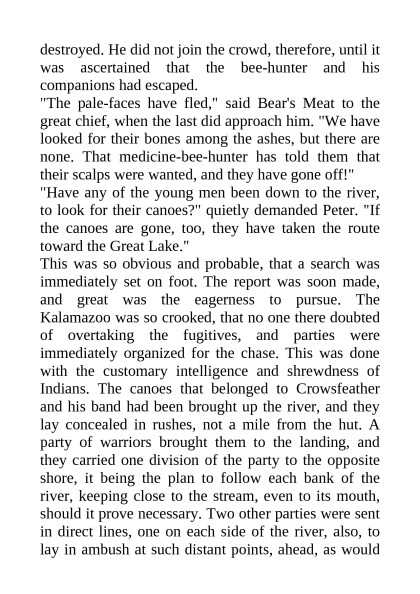 destroyed. He did not join the crowd, therefore, until it was ascertained that the bee-hunter and his companions had escaped.

"The pale-faces have fled," said Bear's Meat to the great chief, when the last did approach him. "We have looked for their bones among the ashes, but there are none. That medicine-bee-hunter has told them that their scalps were wanted, and they have gone off!"

"Have any of the young men been down to the river, to look for their canoes?" quietly demanded Peter. "If the canoes are gone, too, they have taken the route toward the Great Lake."

This was so obvious and probable, that a search was immediately set on foot. The report was soon made, and great was the eagerness to pursue. The Kalamazoo was so crooked, that no one there doubted of overtaking the fugitives, and parties were immediately organized for the chase. This was done with the customary intelligence and shrewdness of Indians. The canoes that belonged to Crowsfeather and his band had been brought up the river, and they lay concealed in rushes, not a mile from the hut. A party of warriors brought them to the landing, and they carried one division of the party to the opposite shore, it being the plan to follow each bank of the river, keeping close to the stream, even to its mouth, should it prove necessary. Two other parties were sent in direct lines, one on each side of the river, also, to lay in ambush at such distant points, ahead, as would